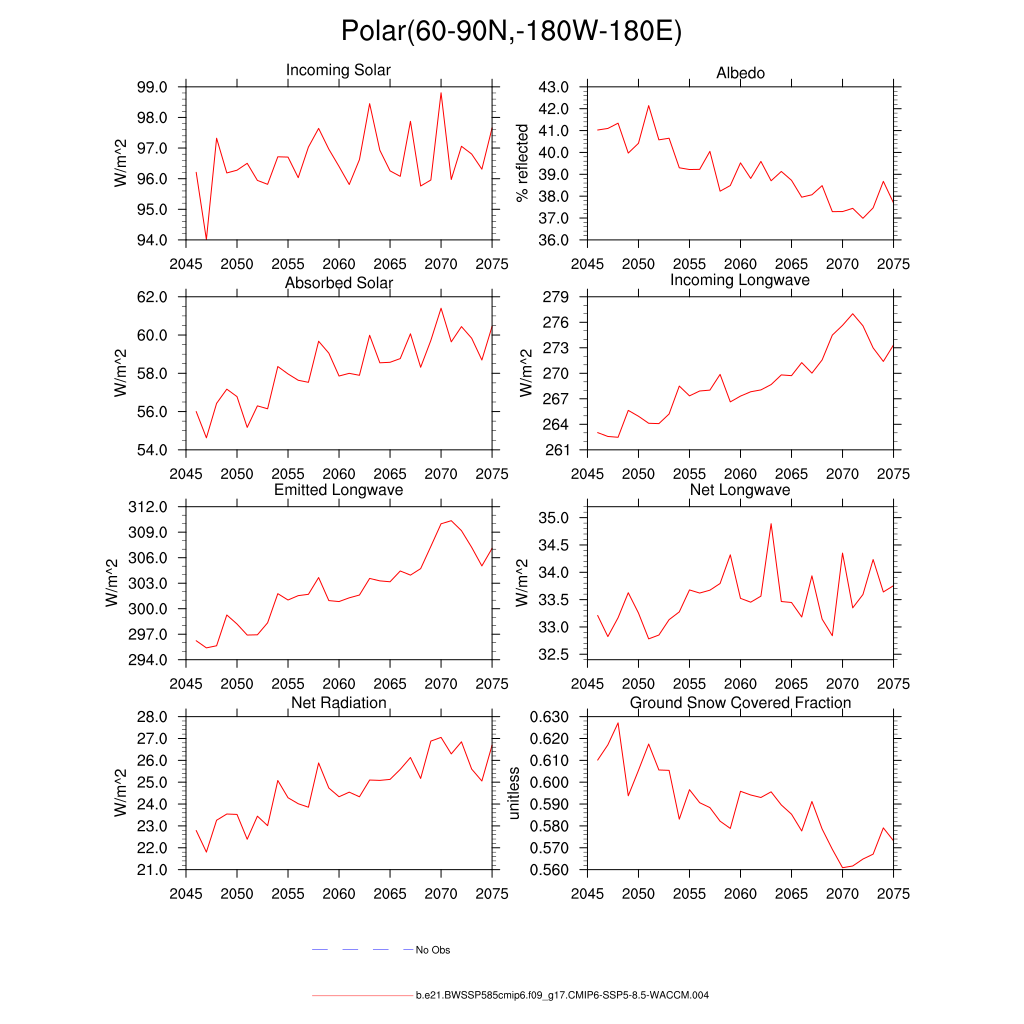 Polar(60-90N,-180W-180E)

Incoming Solar

W/m^2

99.0
98.0
97.0
96.0
95.0
94.0

2045 2050 2055 2060 2065 2070 2075

Albedo

% reflected

43.0
42.0
41.0
40.0
39.0
38.0
37.0
36.0

2045 2050 2055 2060 2065 2070 2075

Absorbed Solar

W/m^2

62.0
60.0
58.0
56.0
54.0

2045 2050 2055 2060 2065 2070 2075

Incoming Longwave

W/m^2

279
276
273
270
267
264
261

2045 2050 2055 2060 2065 2070 2075

Emitted Longwave

W/m^2

312.0
309.0
306.0
303.0
300.0
297.0
294.0

2045 2050 2055 2060 2065 2070 2075

Net Longwave

W/m^2

35.0
34.5
34.0
33.5
33.0
32.5

2045 2050 2055 2060 2065 2070 2075

Net Radiation

W/m^2

28.0
27.0
26.0
25.0
24.0
23.0
22.0
21.0

2045 2050 2055 2060 2065 2070 2075

Ground Snow Covered Fraction

unitless

0.630
0.620
0.610
0.600
0.590
0.580
0.570
0.560

2045 2050 2055 2060 2065 2070 2075

No Obs

b.e21.BWSSP585cmip6.f09_g17.CMIP6-SSP5-8.5-WACCM.004